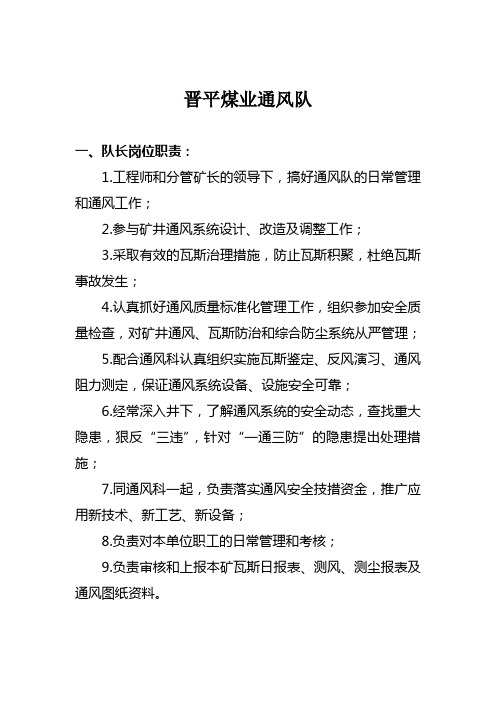 晋平煤业通风队

一、队长岗位职责：

1.工程师和分管矿长的领导下，搞好通风队的日常管理和通风工作；

2.参与矿井通风系统设计、改造及调整工作；

3.采取有效的瓦斯治理措施，防止瓦斯积聚，杜绝瓦斯事故发生；

4.认真抓好通风质量标准化管理工作，组织参加安全质量检查，对矿井通风、瓦斯防治和综合防尘系统从严管理；

5.配合通风科认真组织实施瓦斯鉴定、反风演习、通风阻力测定，保证通风系统设备、设施安全可靠；

6.经常深入井下，了解通风系统的安全动态，查找重大隐患，狠反“三违”，针对“一通三防”的隐患提出处理措施；

7.同通风科一起，负责落实通风安全技措资金，推广应用新技术、新工艺、新设备；

8.负责对本单位职工的日常管理和考核；

9.负责审核和上报本矿瓦斯日报表、测风、测尘报表及通风图纸资料。